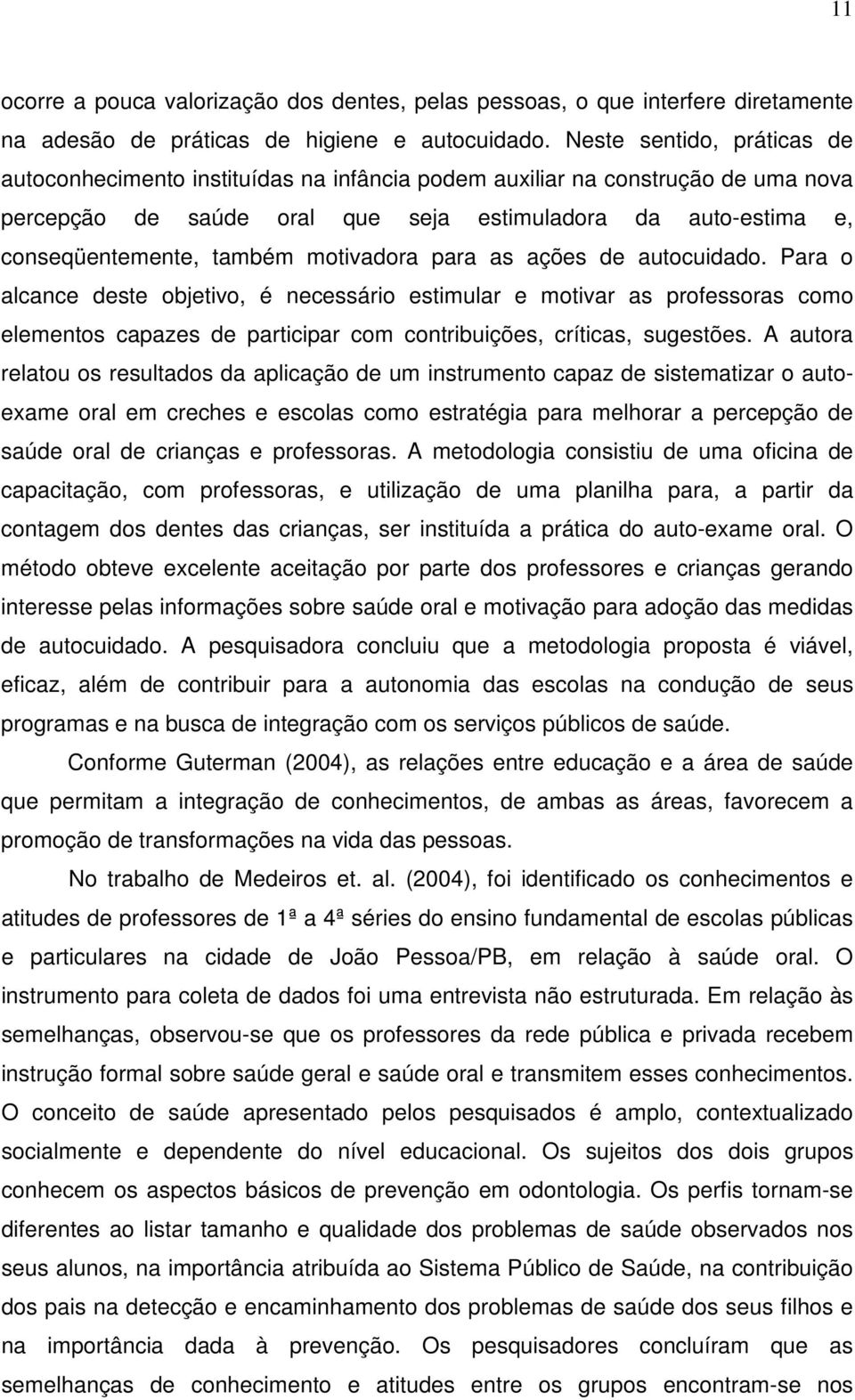 11

ocorre a pouca valorização dos dentes, pelas pessoas, o que interfere diretamente na adesão de práticas de higiene e autocuidado. Neste sentido, práticas de autoconhecimento instituídas na infância podem auxiliar na construção de uma nova percepção de saúde oral que seja estimuladora da auto-estima e, conseqüentemente, também motivadora para as ações de autocuidado. Para o alcance deste objetivo, é necessário estimular e motivar as professoras como elementos capazes de participar com contribuições, críticas, sugestões. A autora relatou os resultados da aplicação de um instrumento capaz de sistematizar o auto-exame oral em creches e escolas como estratégia para melhorar a percepção de saúde oral de crianças e professoras. A metodologia consistiu de uma oficina de capacitação, com professoras, e utilização de uma planilha para, a partir da contagem dos dentes das crianças, ser instituída a prática do auto-exame oral. O método obteve excelente aceitação por parte dos professores e crianças gerando interesse pelas informações sobre saúde oral e motivação para adoção das medidas de autocuidado. A pesquisadora concluiu que a metodologia proposta é viável, eficaz, além de contribuir para a autonomia das escolas na condução de seus programas e na busca de integração com os serviços públicos de saúde.

Conforme Guterman (2004), as relações entre educação e a área de saúde que permitam a integração de conhecimentos, de ambas as áreas, favorecem a promoção de transformações na vida das pessoas.

No trabalho de Medeiros et. al. (2004), foi identificado os conhecimentos e atitudes de professores de 1ª a 4ª séries do ensino fundamental de escolas públicas e particulares na cidade de João Pessoa/PB, em relação à saúde oral. O instrumento para coleta de dados foi uma entrevista não estruturada. Em relação às semelhanças, observou-se que os professores da rede pública e privada recebem instrução formal sobre saúde geral e saúde oral e transmitem esses conhecimentos. O conceito de saúde apresentado pelos pesquisados é amplo, contextualizado socialmente e dependente do nível educacional. Os sujeitos dos dois grupos conhecem os aspectos básicos de prevenção em odontologia. Os perfis tornam-se diferentes ao listar tamanho e qualidade dos problemas de saúde observados nos seus alunos, na importância atribuída ao Sistema Público de Saúde, na contribuição dos pais na detecção e encaminhamento dos problemas de saúde dos seus filhos e na importância dada à prevenção. Os pesquisadores concluíram que as semelhanças de conhecimento e atitudes entre os grupos encontram-se nos